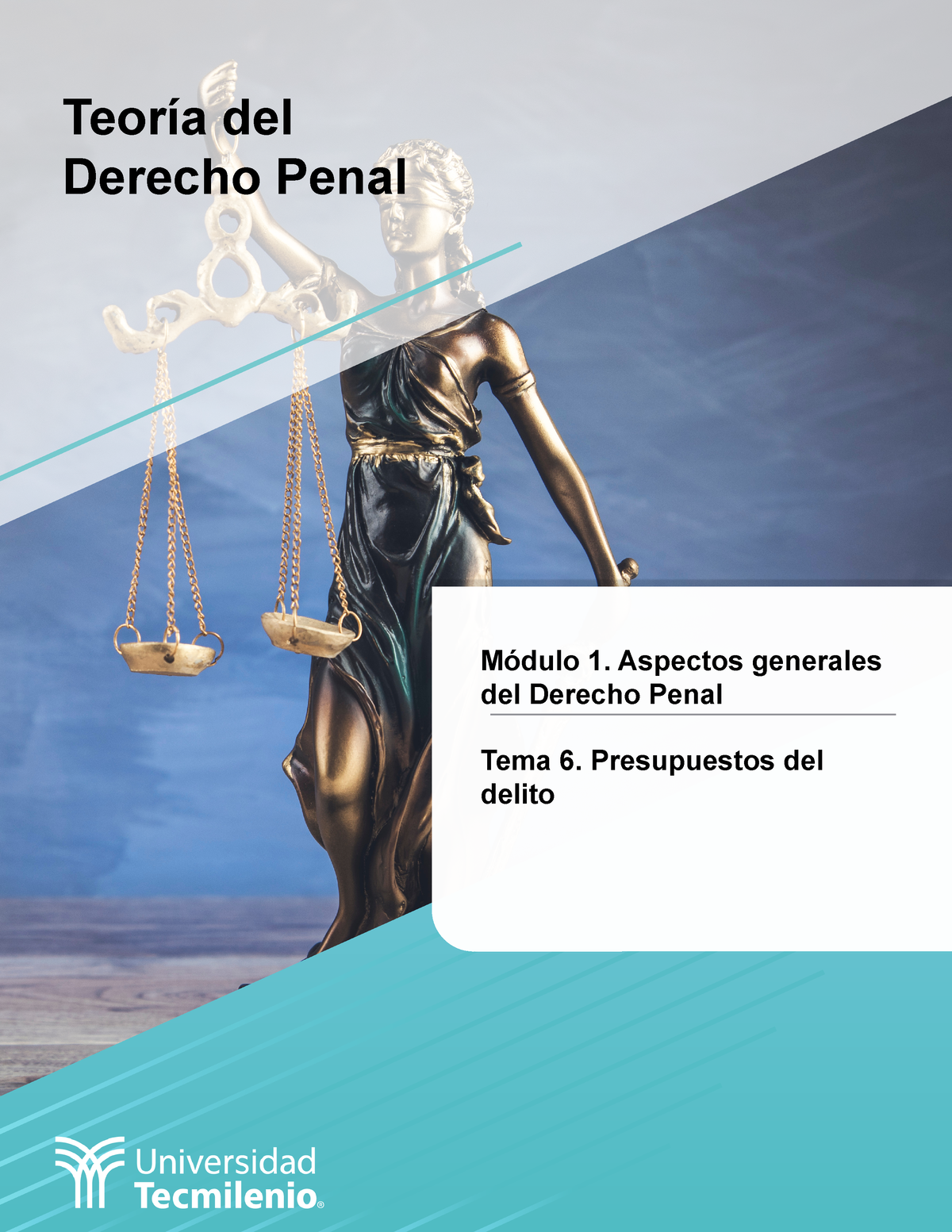 Teoría del Derecho Penal

Módulo 1. Aspectos generales del Derecho Penal

Tema 6. Presupuestos del delito

Universidad Tecmilenio®